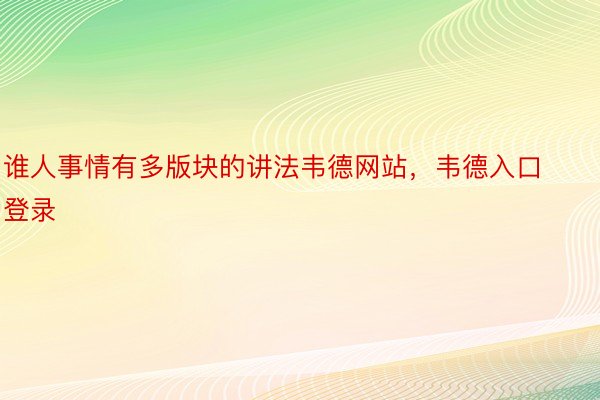 谁人事情有多版块的讲法韦德网站，韦德入口登录